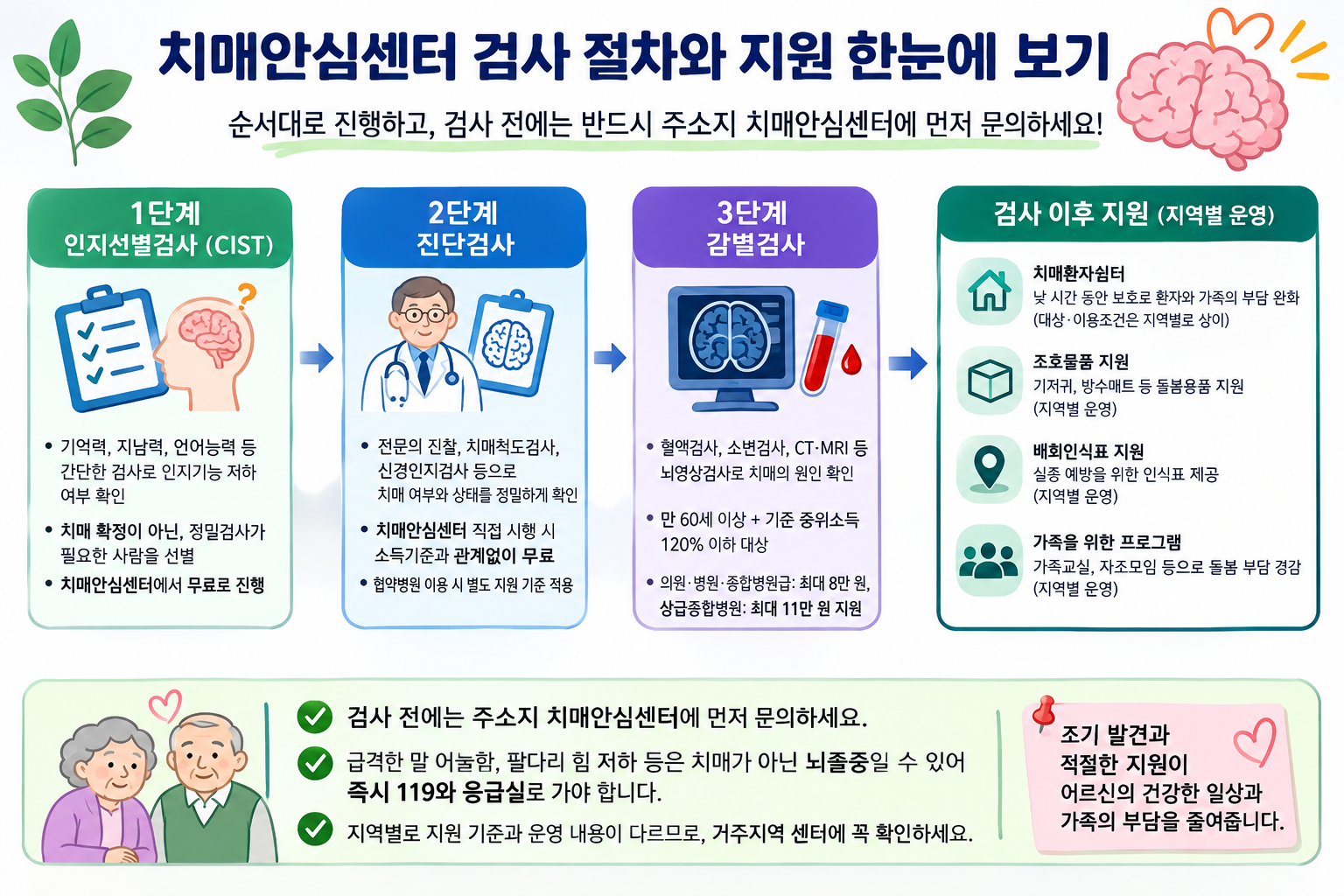 치매안심센터 검사 절차와 지원 한눈에 보기

순서대로 진행하고, 검사 전에는 반드시 주소지 치매안심센터에 먼저 문의하세요!

1단계
인지선별검사 (CIST)

• 기억력, 지남력, 언어능력 등 간단한 검사로 인지기능 저하 여부 확인
• 치매 확정이 아닌, 정밀검사가 필요한 사람을 선별
• 치매안심센터에서 무료로 진행

2단계
진단검사

• 전문의 진찰, 치매척도검사, 신경인지검사 등으로 치매 여부와 상태를 정밀하게 확인
• 치매안심센터 직접 시행 시 소득기준과 관계없이 무료
• 협약병원 이용 시 별도 지원 기준 적용

3단계
감별검사

• 혈액검사, 소변검사, CT·MRI 등 뇌영상검사로 치매의 원인 확인
• 만 60세 이상 + 기준 중위소득 120% 이하 대상
• 의원·병원·종합병원급: 최대 8만 원, 상급종합병원: 최대 11만 원 지원

검사 이후 지원 (지역별 운영)

치매환자쉼터
낮 시간 동안 보호로 환자와 가족의 부담 완화 (대상·이용조건은 지역별로 상이)

조호물품 지원
기저귀, 방수매트 등 돌봄용품 지원 (지역별 운영)

배회인식표 지원
실종 예방을 위한 인식표 제공 (지역별 운영)

가족을 위한 프로그램
가족교실, 자조모임 등으로 돌봄 부담 경감 (지역별 운영)

검사 전에는 주소지 치매안심센터에 먼저 문의하세요.

급격한 말 어눌함, 팔다리 힘 저하 등은 치매가 아닌 뇌졸중일 수 있어 즉시 119와 응급실로 가야 합니다.

지역별로 지원 기준과 운영 내용이 다르므로, 거주지역 센터에 꼭 확인하세요.

조기 발견과 적절한 지원이 어르신의 건강한 일상과 가족의 부담을 줄여줍니다.